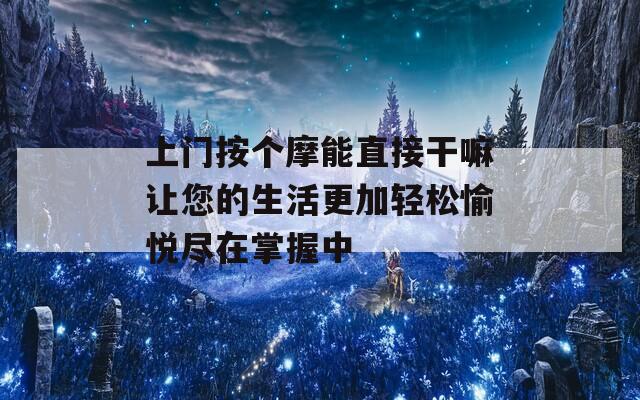 上门按个摩能直接干嘛让您的生活更加轻松愉悦尽在掌握中